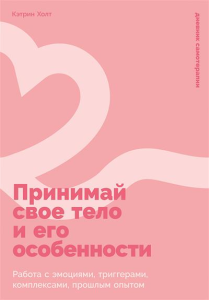 Кэтрин Холт

Дневник самотерапии

Принимай свое тело и его особенности

Работа с эмоциями, триггерами, комплексами, прошлым опытом